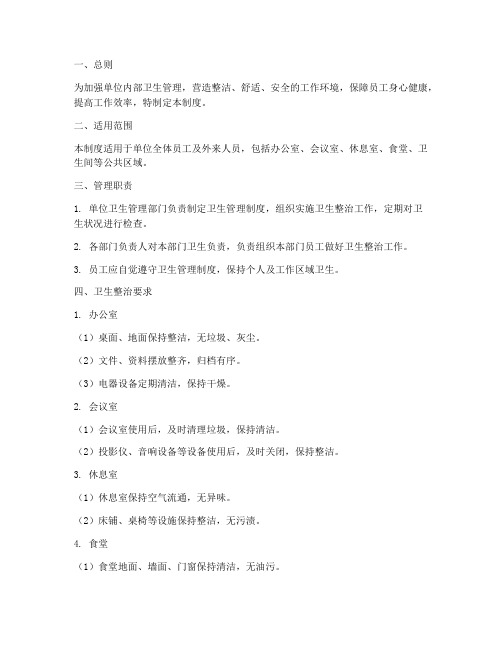 一、总则

为加强单位内部卫生管理，营造整洁、舒适、安全的工作环境，保障员工身心健康，提高工作效率，特制定本制度。

二、适用范围

本制度适用于单位全体员工及外来人员，包括办公室、会议室、休息室、食堂、卫生间等公共区域。

三、管理职责

1. 单位卫生管理部门负责制定卫生管理制度，组织实施卫生整治工作，定期对卫生状况进行检查。

2. 各部门负责人对本部门卫生负责，负责组织本部门员工做好卫生整治工作。

3. 员工应自觉遵守卫生管理制度，保持个人及工作区域卫生。

四、卫生整治要求

1. 办公室

（1）桌面、地面保持整洁，无垃圾、灰尘。

（2）文件、资料摆放整齐，归档有序。

（3）电器设备定期清洁，保持干燥。

2. 会议室

（1）会议室使用后，及时清理垃圾，保持清洁。

（2）投影仪、音响设备等设备使用后，及时关闭，保持整洁。

3. 休息室

（1）休息室保持空气流通，无异味。

（2）床铺、桌椅等设施保持整洁，无污渍。

4. 食堂

（1）食堂地面、墙面、门窗保持清洁，无油污。